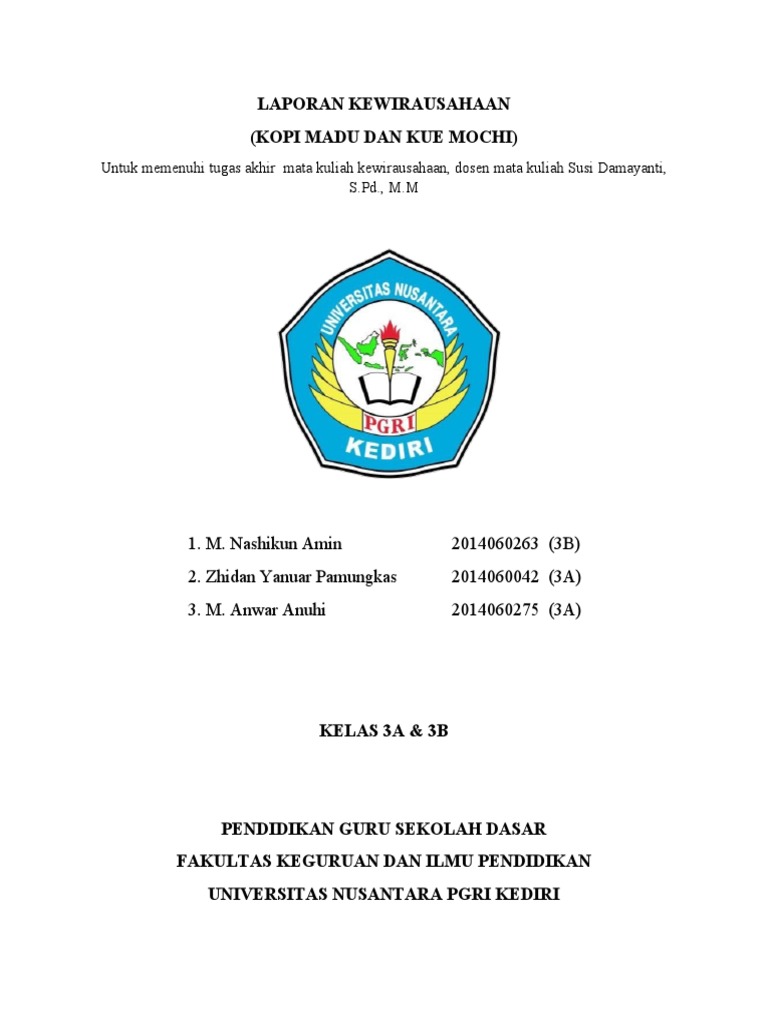 LAPORAN KEWIRAUSAHAAN
(KOPI MADU DAN KUE MOCHI)

Untuk memenuhi tugas akhir mata kuliah kewirausahaan, dosen mata kuliah Susi Damayanti, S.Pd., M.M

UNIVERSITAS NUSANTARA
PGRI
KEDIRI

1. M. Nashikun Amin 2014060263 (3B)
2. Zhidan Yanuar Pamungkas 2014060042 (3A)
3. M. Anwar Anuhi 2014060275 (3A)

KELAS 3A & 3B

PENDIDIKAN GURU SEKOLAH DASAR
FAKULTAS KEGURUAN DAN ILMU PENDIDIKAN
UNIVERSITAS NUSANTARA PGRI KEDIRI